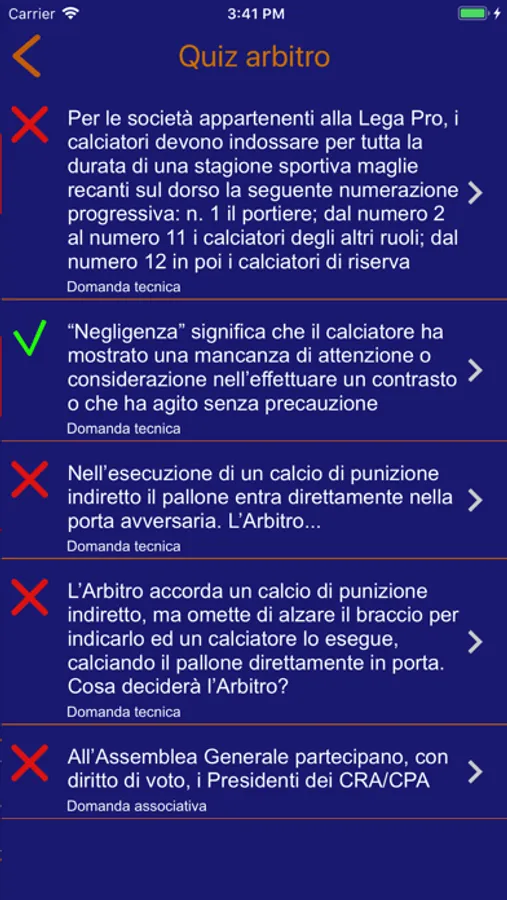 Carrier 3:41 PM

Quiz arbitro

Per le società appartenenti alla Lega Pro, i calciatori devono indossare per tutta la durata di una stagione sportiva maglie recanti sul dorso la seguente numerazione progressiva: n. 1 il portiere; dal numero 2 al numero 11 i calciatori degli altri ruoli; dal numero 12 in poi i calciatori di riserva
Domanda tecnica

“Negligenza” significa che il calciatore ha mostrato una mancanza di attenzione o considerazione nell’effettuare un contrasto o che ha agito senza precauzione
Domanda tecnica

Nell’esecuzione di un calcio di punizione indiretto il pallone entra direttamente nella porta avversaria. L’Arbitro...
Domanda tecnica

L’Arbitro accorda un calcio di punizione indiretto, ma omette di alzare il braccio per indicarlo ed un calciatore lo esegue, calciando il pallone direttamente in porta. Cosa deciderà l’Arbitro?
Domanda tecnica

All’Assemblea Generale partecipano, con diritto di voto, i Presidenti dei CRA/CPA
Domanda associativa